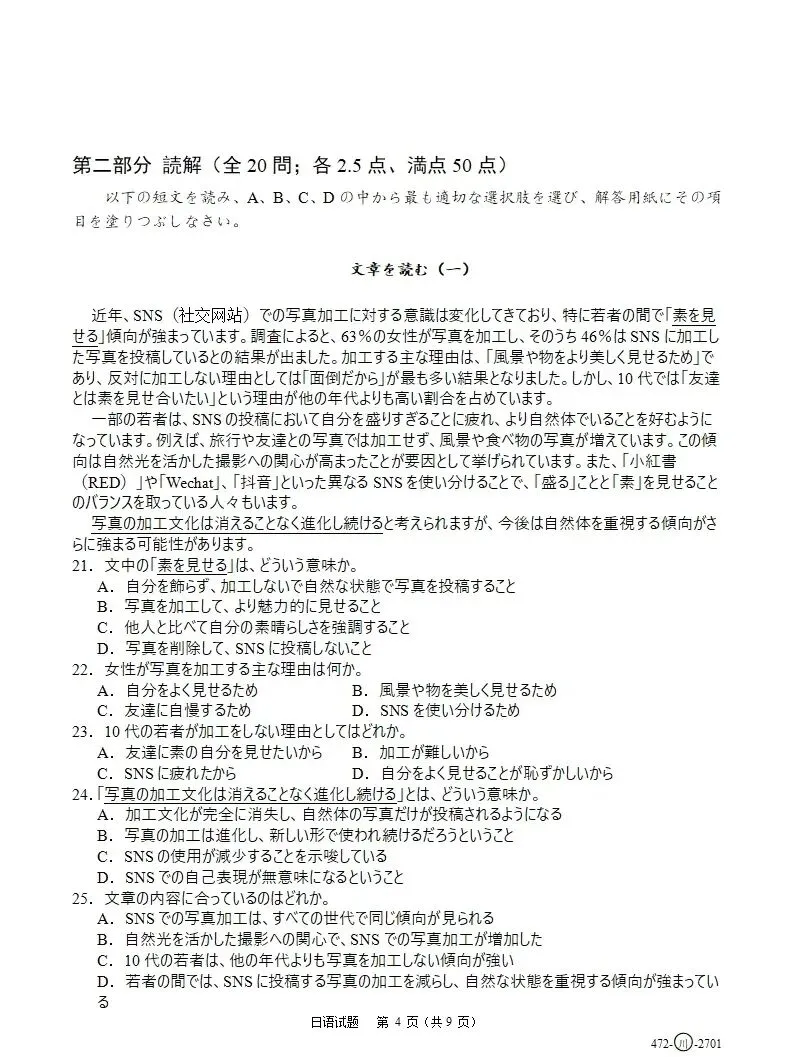 第二部分 読解（全 20 問；各 2.5 点、満点 50 点）

以下の短文を読み、A、B、C、D の中から最も適切な選択肢を選び、解答用紙にその項目を塗りつぶしなさい。

文章を読む（一）

近年、SNS（社交网站）での写真加工に対する意識は変化してきており、特に若者の間で「素を見せる」傾向が強まっています。調査によると、63％の女性が写真を加工し、そのうち 46％は SNS に加工した写真を投稿しているとの結果が出ました。加工する主な理由は、「風景や物をより美しく見せるため」であり、反対に加工しない理由としては「面倒だから」が最も多い結果となりました。しかし、10 代では「友達とは素を見せ合いたい」という理由が他の年代よりも高い割合を占めています。

一部の若者は、SNS の投稿において自分を盛りすぎることに疲れ、より自然体でいることを好むようになっています。例えば、旅行や友達との写真では加工せず、風景や食べ物の写真が増えています。この傾向は自然光を活かした撮影への関心が高まったことが要因として挙げられています。また、「小紅書（RED）」や「Wechat」、「抖音」といった異なる SNS を使い分けることで、「盛る」ことと「素」を見せることのバランスを取っている人々もいます。

写真の加工文化は消えることなく進化し続けると考えられますが、今後は自然体を重視する傾向がさらに強まる可能性があります。

21．文中の「素を見せる」は、どういう意味か。
A．自分を飾らず、加工しないで自然な状態で写真を投稿すること
B．写真を加工して、より魅力的に見せること
C．他人と比べて自分の素晴らしさを強調すること
D．写真を削除して、SNS に投稿しないこと

22．女性が写真を加工する主な理由は何か。
A．自分をよく見せるため
B．風景や物を美しく見せるため
C．友達に自慢するため
D．SNS を使い分けるため

23．10 代の若者が加工をしない理由としてはどれか。
A．友達に素の自分を見せたいから
B．加工が難しいから
C．SNS に疲れたから
D．自分をよく見せることが恥ずかしいから

24．「写真の加工文化は消えることなく進化し続ける」とは、どういう意味か。
A．加工文化が完全に消失し、自然体の写真だけが投稿されるようになる
B．写真の加工は進化し、新しい形で使われ続けるだろうということ
C．SNS の使用が減少することを示唆している
D．SNS での自己表現が無意味になるということ

25．文章の内容に合っているのはどれか。
A．SNS での写真加工は、すべての世代で同じ傾向が見られる
B．自然光を活かした撮影への関心で、SNS での写真加工が増加した
C．10 代の若者は、他の年代よりも写真を加工しない傾向が強い
D．若者の間では、SNS に投稿する写真の加工を減らし、自然な状態を重視する傾向が強まっている

日语试题 第 4 页（共 9 页）

472-川-2701